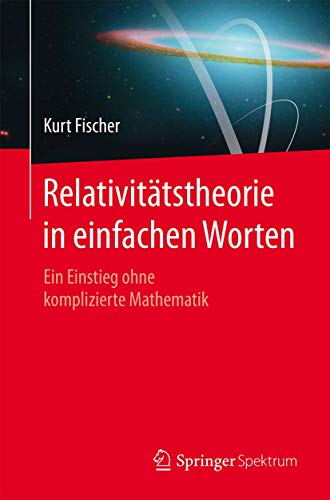 Kurt Fischer

Relativitätstheorie in einfachen Worten

Ein Einstieg ohne komplizierte Mathematik

Springer Spektrum